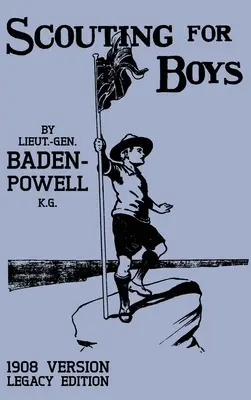 SCOUTING FOR BOYS

BY
LIEUT.-GEN.
BADEN-POWELL
K.G.

1908 VERSION
LEGACY EDITION